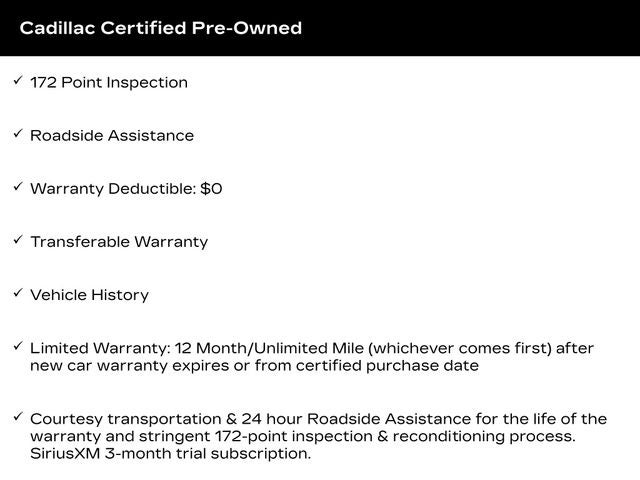 Cadillac Certified Pre-Owned

✓ 172 Point Inspection

✓ Roadside Assistance

✓ Warranty Deductible: $0

✓ Transferable Warranty

✓ Vehicle History

✓ Limited Warranty: 12 Month/Unlimited Mile (whichever comes first) after new car warranty expires or from certified purchase date

✓ Courtesy transportation & 24 hour Roadside Assistance for the life of the warranty and stringent 172-point inspection & reconditioning process. SiriusXM 3-month trial subscription.